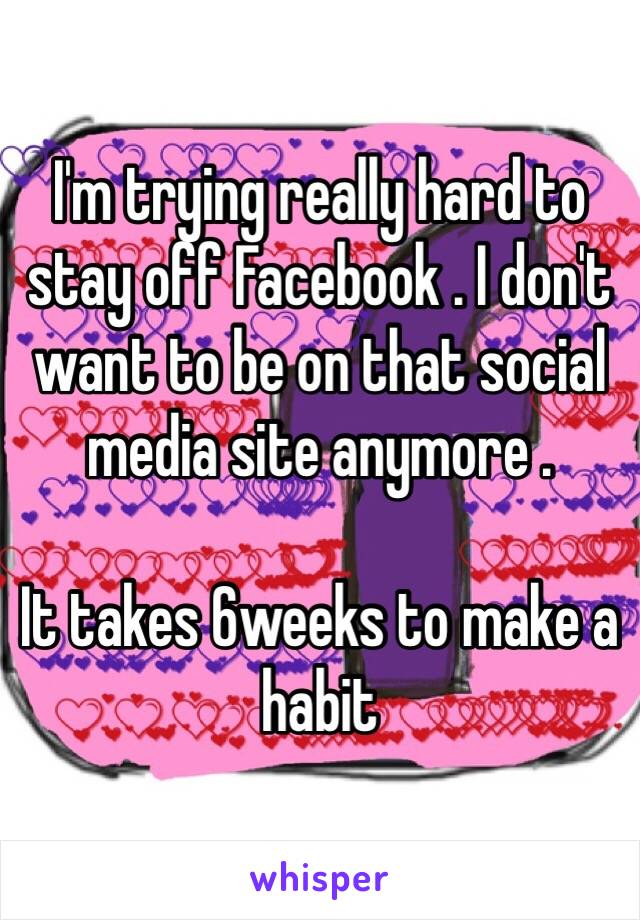 I'm trying really hard to stay off Facebook . I don't want to be on that social media site anymore .

It takes 6weeks to make a habit

whisper